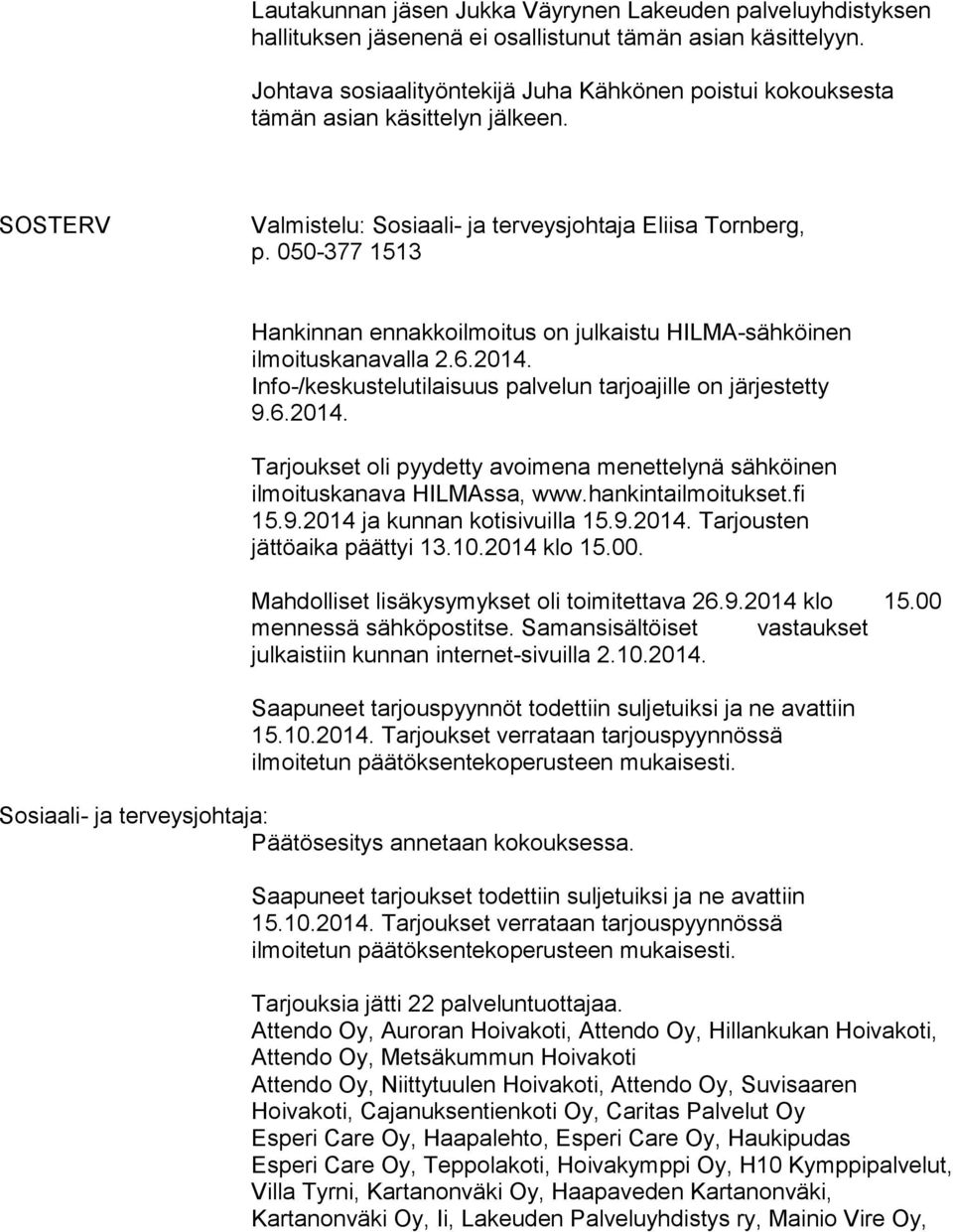 Lautakunnan jäsen Jukka Väyrynen Lakeuden palveluyhdistyksen hallituksen jäsenenä ei osallistunut tämän asian käsittelyyn.

Johtava sosiaalityöntekijä Juha Kähkönen poistui kokouksesta tämän asian käsittelyn jälkeen.

SOSTERV

Valmistelu: Sosiaali- ja terveysjohtaja Eliisa Tornberg, p. 050-377 1513

Hankinnan ennakkoilmoitus on julkaistu HILMA-sähköinen ilmoituskanavalla 2.6.2014. Info-/keskustelutilaisuus palvelun tarjoajille on järjestetty 9.6.2014.

Tarjoukset oli pyydetty avoimena menettelynä sähköinen ilmoituskanava HILMAssa, www.hankintailmoitukset.fi 15.9.2014 ja kunnan kotisivuilla 15.9.2014. Tarjousten jättöaika päättyi 13.10.2014 klo 15.00.

Mahdolliset lisäkysymykset oli toimitettava 26.9.2014 klo 15.00 mennessä sähköpostitse. Samansisältöiset vastaukset julkaistiin kunnan internet-sivuilla 2.10.2014.

Saapuneet tarjouspyynnöt todettiin suljetuiksi ja ne avattiin 15.10.2014. Tarjoukset verrataan tarjouspyynnössä ilmoitetun päätöksentekoperusteen mukaisesti.

Sosiaali- ja terveysjohtaja:
Päätösesitys annetaan kokouksessa.

Saapuneet tarjoukset todettiin suljetuiksi ja ne avattiin 15.10.2014. Tarjoukset verrataan tarjouspyynnössä ilmoitetun päätöksentekoperusteen mukaisesti.

Tarjouksia jätti 22 palveluntuottajaa.
Attendo Oy, Auroran Hoivakoti, Attendo Oy, Hillankukan Hoivakoti, Attendo Oy, Metsäkummun Hoivakoti
Attendo Oy, Niittytuulen Hoivakoti, Attendo Oy, Suvisaaren Hoivakoti, Cajanuksentienkoti Oy, Caritas Palvelut Oy
Esperi Care Oy, Haapalehto, Esperi Care Oy, Haukipudas
Esperi Care Oy, Teppolakoti, Hoivakymppi Oy, H10 Kymppipalvelut, Villa Tyrni, Kartanonväki Oy, Haapaveden Kartanonväki, Kartanonväki Oy, Ii, Lakeuden Palveluyhdistys ry, Mainio Vire Oy,